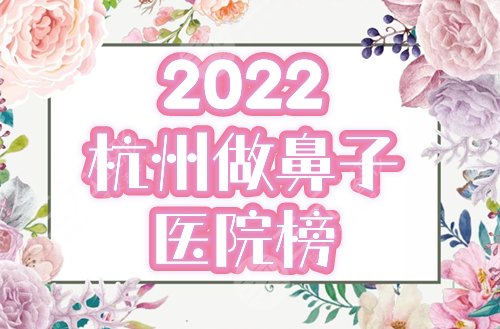 2022
杭州做鼻子
医院榜